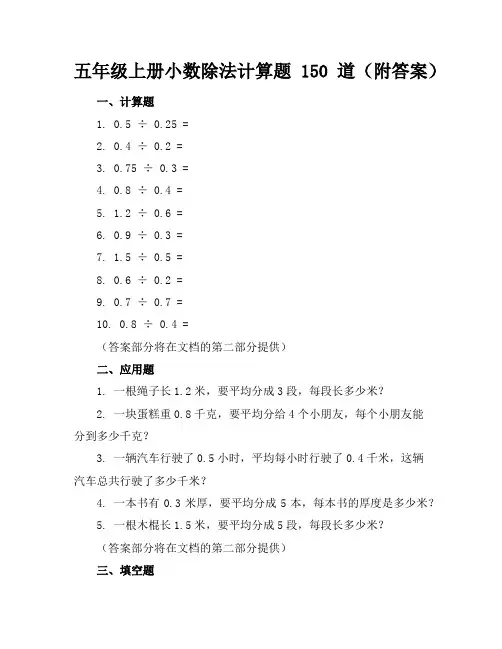 五年级上册小数除法计算题 150 道（附答案）

一、计算题

1. $0.5 \div 0.25 =$

2. $0.4 \div 0.2 =$

3. $0.75 \div 0.3 =$

4. $0.8 \div 0.4 =$

5. $1.2 \div 0.6 =$

6. $0.9 \div 0.3 =$

7. $1.5 \div 0.5 =$

8. $0.6 \div 0.2 =$

9. $0.7 \div 0.7 =$

10. $0.8 \div 0.4 =$

（答案部分将在文档的第二部分提供）

二、应用题

1. 一根绳子长 1.2 米，要平均分成 3 段，每段长多少米？

2. 一块蛋糕重 0.8 千克，要平均分给 4 个小朋友，每个小朋友能分到多少千克？

3. 一辆汽车行驶了 0.5 小时，平均每小时行驶了 0.4 千米，这辆汽车总共行驶了多少千米？

4. 一本书有 0.3 米厚，要平均分成 5 本，每本书的厚度是多少米？

5. 一根木棍长 1.5 米，要平均分成 5 段，每段长多少米？

（答案部分将在文档的第二部分提供）

三、填空题